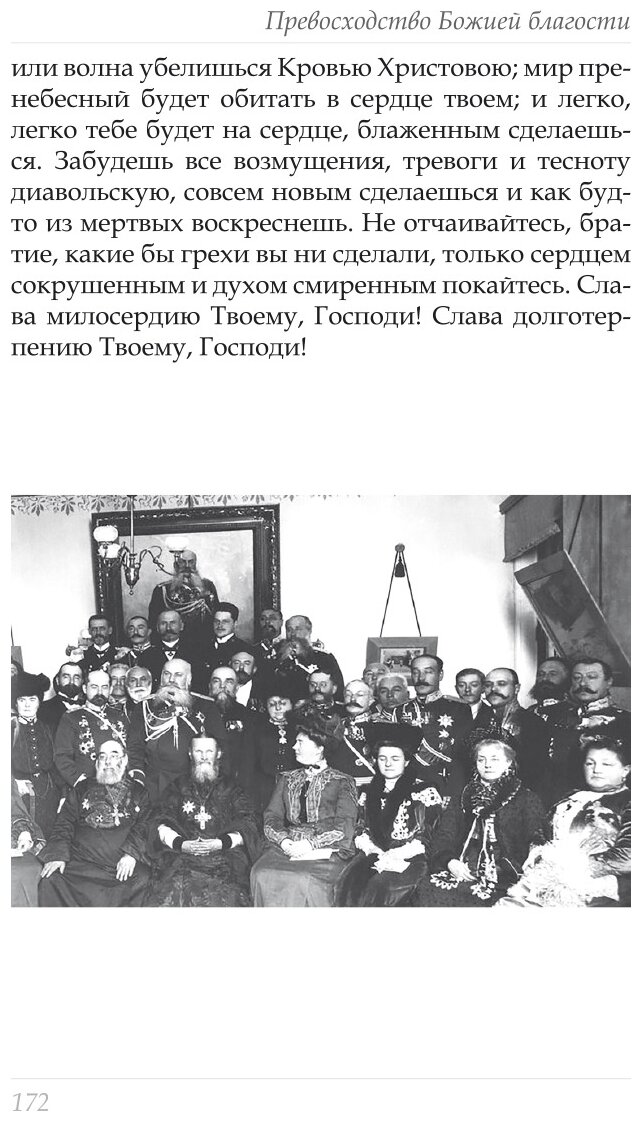 Превосходство Божией благости

или волна убелишься Кровью Христовою; мир пренебесный будет обитать в сердце твоем; и легко, легко тебе будет на сердце, блаженным сделаешься. Забудешь все возмущения, тревоги и тесноту диавольскую, совсем новым сделаешься и как будто из мертвых воскреснешь. Не отчаивайтесь, братие, какие бы грехи вы ни сделали, только сердцем сокрушенным и духом смиренным покайтесь. Слава милосердию Твоему, Господи! Слава долготерпению Твоему, Господи!

172